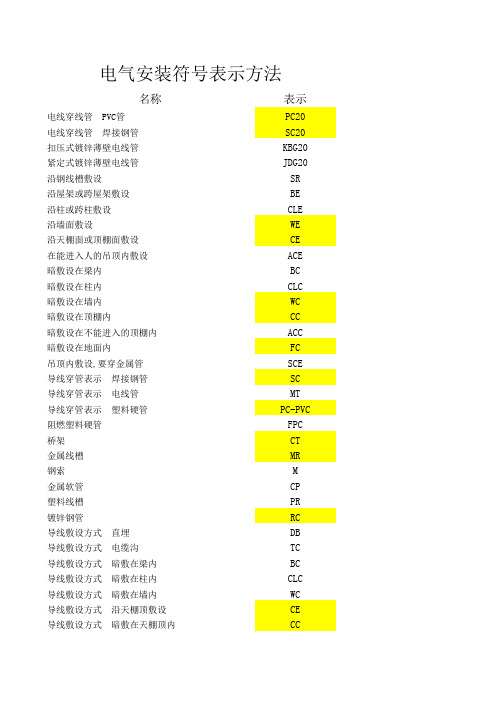 电气安装符号表示方法

| 名称 | 表示 |
|---|---|
| 电线穿线管　PVC管 | PC20 |
| 电线穿线管　焊接钢管 | SC20 |
| 扣压式镀锌薄壁电线管 | KBG20 |
| 紧定式镀锌薄壁电线管 | JDG20 |
| 沿钢线槽敷设 | SR |
| 沿屋架或跨屋架敷设 | BE |
| 沿柱或跨柱敷设 | CLE |
| 沿墙面敷设 | WE |
| 沿天棚面或顶棚面敷设 | CE |
| 在能进入人的吊顶内敷设 | ACE |
| 暗敷设在梁内 | BC |
| 暗敷设在柱内 | CLC |
| 暗敷设在墙内 | WC |
| 暗敷设在顶棚内 | CC |
| 暗敷设在不能进入的顶棚内 | ACC |
| 暗敷设在地面内 | FC |
| 吊顶内敷设,要穿金属管 | SCE |
| 导线穿管表示　焊接钢管 | SC |
| 导线穿管表示　电线管 | MT |
| 导线穿管表示　塑料硬管 | PC-PVC |
| 阻燃塑料硬管 | FPC |
| 桥架 | CT |
| 金属线槽 | MR |
| 钢索 | M |
| 金属软管 | CP |
| 塑料线槽 | PR |
| 镀锌钢管 | RC |
| 导线敷设方式　直埋 | DB |
| 导线敷设方式　电缆沟 | TC |
| 导线敷设方式　暗敷在梁内 | BC |
| 导线敷设方式　暗敷在柱内 | CLC |
| 导线敷设方式　暗敷在墙内 | WC |
| 导线敷设方式　沿天棚顶敷设 | CE |
| 导线敷设方式　暗敷在天棚顶内 | CC |